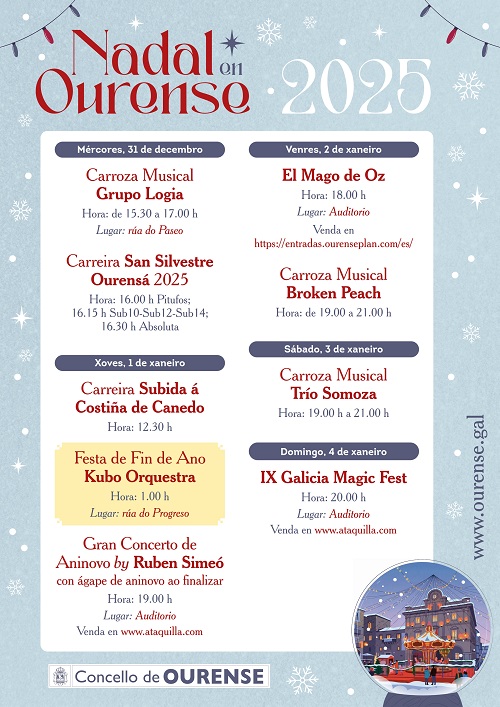 Nadal en Ourense 2025

Mércores, 31 de decembro

Carroza Musical
Grupo Logia
Hora: de 15.30 a 17.00 h
Lugar: rúa do Paseo

Carreira San Silvestre Ourensá 2025
Hora: 16.00 h Pitufos; 16.15 h Sub10-Sub12-Sub14; 16.30 h Absoluta

Xoves, 1 de xaneiro

Carreira Subida á Costiña de Canedo
Hora: 12.30 h

Festa de Fin de Ano
Kubo Orquestra
Hora: 1.00 h
Lugar: rúa do Progreso

Gran Concerto de Aninovo by Ruben Simeó
con ágape de aninovo ao finalizar
Hora: 19.00 h
Lugar: Auditorio
Venda en www.ataquilla.com

Venres, 2 de xaneiro

El Mago de Oz
Hora: 18.00 h
Lugar: Auditorio
Venda en https://entradas.ourenseplan.com/es/

Carroza Musical
Broken Peach
Hora: de 19.00 a 21.00 h

Sábado, 3 de xaneiro

Carroza Musical
Trío Somoza
Hora: 19.00 h a 21.00 h

Domingo, 4 de xaneiro

IX Galicia Magic Fest
Hora: 20.00 h
Lugar: Auditorio
Venda en www.ataquilla.com

www.ourense.gal

Concello de OURENSE